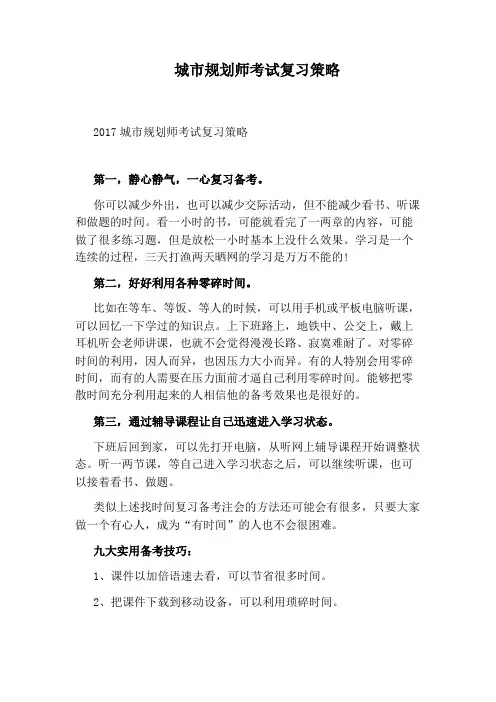 城市规划师考试复习策略

2017 城市规划师考试复习策略

第一，静心静气，一心复习备考。

你可以减少外出，也可以减少交际活动，但不能减少看书、听课和做题的时间。看一小时的书，可能就看完了一两章的内容，可能做了很多练习题，但是放松一小时基本上没什么效果。学习是一个连续的过程，三天打渔两天晒网的学习是万万不能的！

第二，好好利用各种零碎时间。

比如在等车、等饭、等人的时候，可以用手机或平板电脑听课，可以回忆一下学过的知识点。上下班路上，地铁中、公交上，戴上耳机听会老师讲课，也就不会觉得漫漫长路、寂寞难耐了。对零碎时间的利用，因人而异，也因压力大小而异。有的人特别会用零碎时间，而有的人需要在压力面前才逼自己利用零碎时间。能够把零散时间充分利用起来的人相信他的备考效果也是很好的。

第三，通过辅导课程让自己迅速进入学习状态。

下班后回到家，可以先打开电脑，从听网上辅导课程开始调整状态。听一两节课，等自己进入学习状态之后，可以继续听课，也可以接着看书、做题。

类似上述找时间复习备考注会的方法还可能会有很多，只要大家做一个有心人，成为“有时间”的人也不会很困难。

九大实用备考技巧：

1、课件以加倍语速去看，可以节省很多时间。

2、把课件下载到移动设备，可以利用琐碎时间。